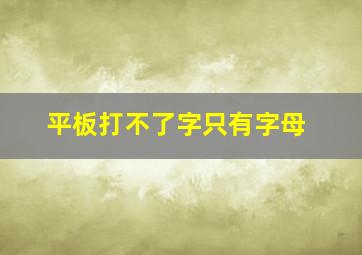 平板打不了字只有字母